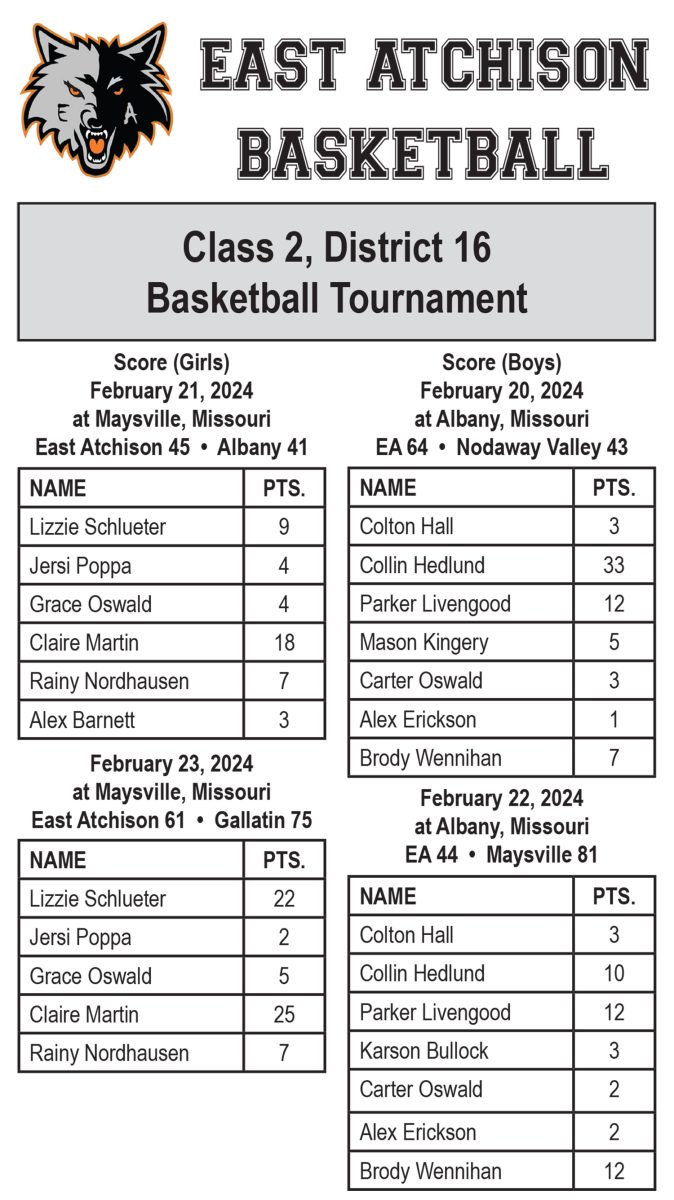 E A

EAST ATCHISON BASKETBALL

Class 2, District 16
Basketball Tournament

Score (Girls)
February 21, 2024
at Maysville, Missouri
East Atchison 45 • Albany 41

| NAME | PTS. |
|---|---|
| Lizzie Schlueter | 9 |
| Jersi Poppa | 4 |
| Grace Oswald | 4 |
| Claire Martin | 18 |
| Rainy Nordhausen | 7 |
| Alex Barnett | 3 |

February 23, 2024
at Maysville, Missouri
East Atchison 61 • Gallatin 75

| NAME | PTS. |
|---|---|
| Lizzie Schlueter | 22 |
| Jersi Poppa | 2 |
| Grace Oswald | 5 |
| Claire Martin | 25 |
| Rainy Nordhausen | 7 |

Score (Boys)
February 20, 2024
at Albany, Missouri
EA 64 • Nodaway Valley 43

| NAME | PTS. |
|---|---|
| Colton Hall | 3 |
| Collin Hedlund | 33 |
| Parker Livengood | 12 |
| Mason Kingery | 5 |
| Carter Oswald | 3 |
| Alex Erickson | 1 |
| Brody Wennihan | 7 |

February 22, 2024
at Albany, Missouri
EA 44 • Maysville 81

| NAME | PTS. |
|---|---|
| Colton Hall | 3 |
| Collin Hedlund | 10 |
| Parker Livengood | 12 |
| Karson Bullock | 3 |
| Carter Oswald | 2 |
| Alex Erickson | 2 |
| Brody Wennihan | 12 |